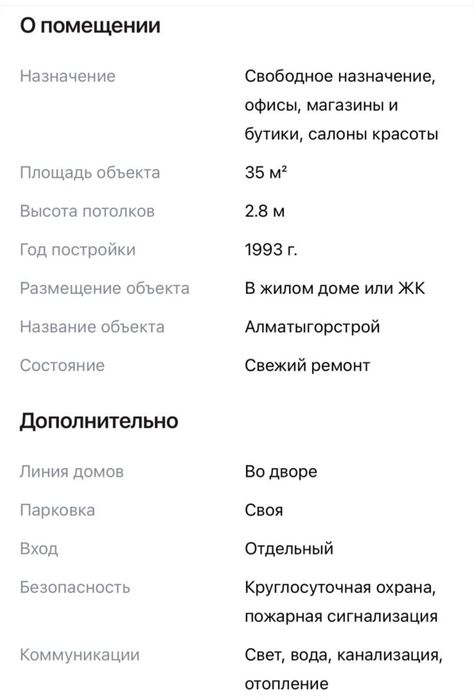 О помещении

| | |
|---|---|
| Назначение | Свободное назначение, офисы, магазины и бутики, салоны красоты |
| Площадь объекта | 35 м² |
| Высота потолков | 2.8 м |
| Год постройки | 1993 г. |
| Размещение объекта | В жилом доме или ЖК |
| Название объекта | Алматыгорстрой |
| Состояние | Свежий ремонт |

Дополнительно

| | |
|---|---|
| Линия домов | Во дворе |
| Парковка | Своя |
| Вход | Отдельный |
| Безопасность | Круглосуточная охрана, пожарная сигнализация |
| Коммуникации | Свет, вода, канализация, отопление |